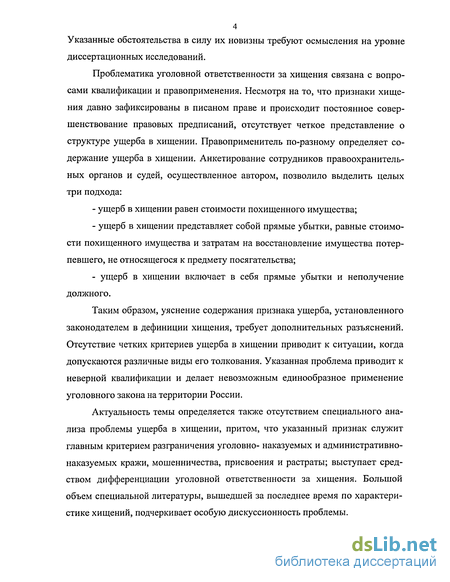 4

Указанные обстоятельства в силу их новизны требуют осмысления на уровне диссертационных исследований.

Проблематика уголовной ответственности за хищения связана с вопросами квалификации и правоприменения. Несмотря на то, что признаки хищения давно зафиксированы в писаном праве и происходит постоянное совершенствование правовых предписаний, отсутствует четкое представление о структуре ущерба в хищении. Правоприменитель по-разному определяет содержание ущерба в хищении. Анкетирование сотрудников правоохранительных органов и судей, осуществленное автором, позволило выделить целых три подхода:

- ущерб в хищении равен стоимости похищенного имущества;

- ущерб в хищении представляет собой прямые убытки, равные стоимости похищенного имущества и затратам на восстановление имущества потерпевшего, не относящегося к предмету посягательства;

- ущерб в хищении включает в себя прямые убытки и неполучение должного.

Таким образом, уяснение содержания признака ущерба, установленного законодателем в дефиниции хищения, требует дополнительных разъяснений. Отсутствие четких критериев ущерба в хищении приводит к ситуации, когда допускаются различные виды его толкования. Указанная проблема приводит к неверной квалификации и делает невозможным единообразное применение уголовного закона на территории России.

Актуальность темы определяется также отсутствием специального анализа проблемы ущерба в хищении, притом, что указанный признак служит главным критерием разграничения уголовно- наказуемых и административно-наказуемых кражи, мошенничества, присвоения и растраты; выступает средством дифференциации уголовной ответственности за хищения. Большой объем специальной литературы, вышедшей за последнее время по характеристике хищений, подчеркивает особую дискуссионность проблемы.

dsLib.net
библиотека диссертаций